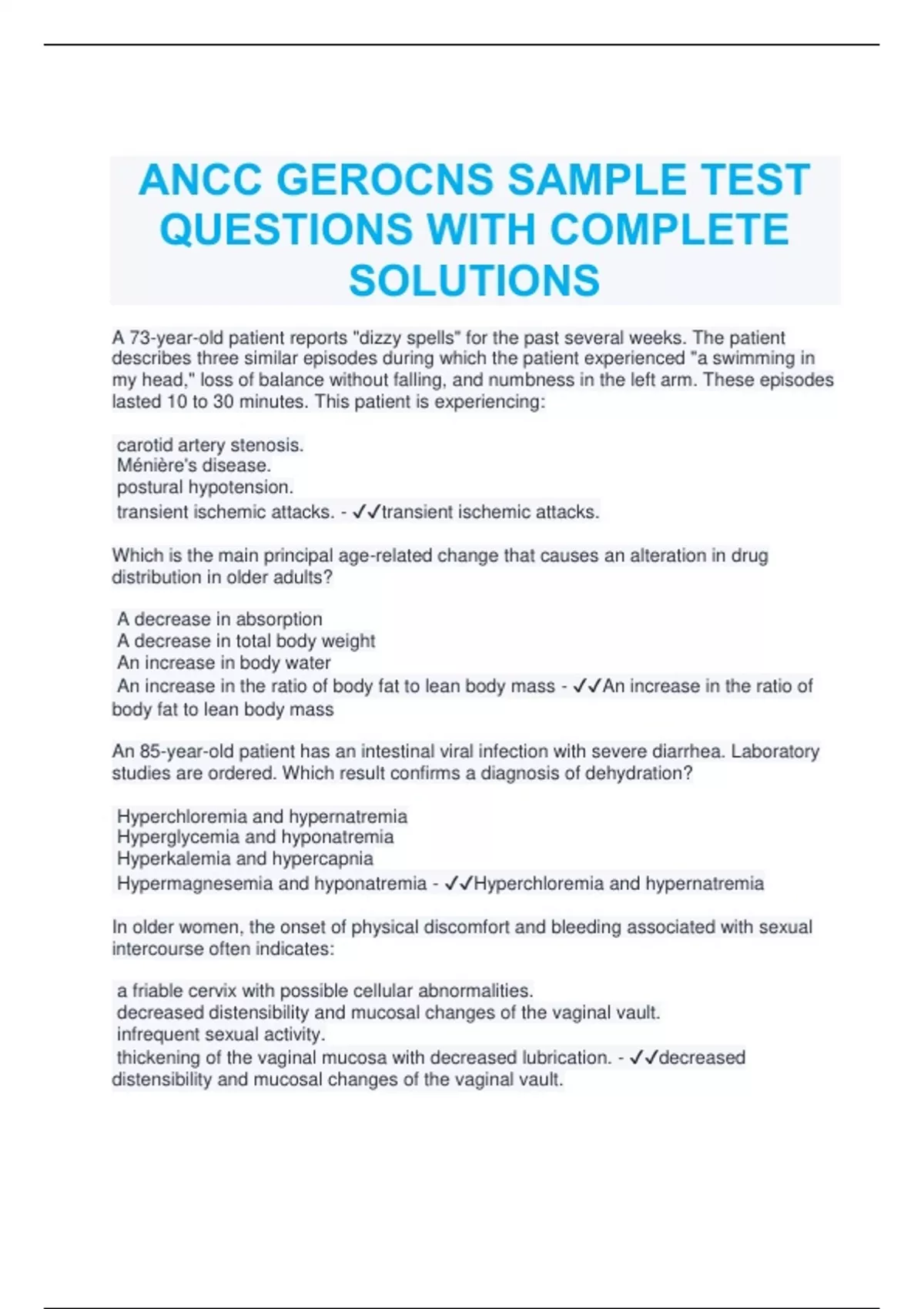 ANCC GEROCNS SAMPLE TEST QUESTIONS WITH COMPLETE SOLUTIONS

A 73-year-old patient reports "dizzy spells" for the past several weeks. The patient describes three similar episodes during which the patient experienced "a swimming in my head," loss of balance without falling, and numbness in the left arm. These episodes lasted 10 to 30 minutes. This patient is experiencing:

carotid artery stenosis.
Ménière's disease.
postural hypotension.
transient ischemic attacks. - ✓✓transient ischemic attacks.

Which is the main principal age-related change that causes an alteration in drug distribution in older adults?

A decrease in absorption
A decrease in total body weight
An increase in body water
An increase in the ratio of body fat to lean body mass - ✓✓An increase in the ratio of body fat to lean body mass

An 85-year-old patient has an intestinal viral infection with severe diarrhea. Laboratory studies are ordered. Which result confirms a diagnosis of dehydration?

Hyperchloremia and hypernatremia
Hyperglycemia and hyponatremia
Hyperkalemia and hypercapnia
Hypermagnesemia and hyponatremia - ✓✓Hyperchloremia and hypernatremia

In older women, the onset of physical discomfort and bleeding associated with sexual intercourse often indicates:

a friable cervix with possible cellular abnormalities.
decreased distensibility and mucosal changes of the vaginal vault.
infrequent sexual activity.
thickening of the vaginal mucosa with decreased lubrication. - ✓✓decreased distensibility and mucosal changes of the vaginal vault.